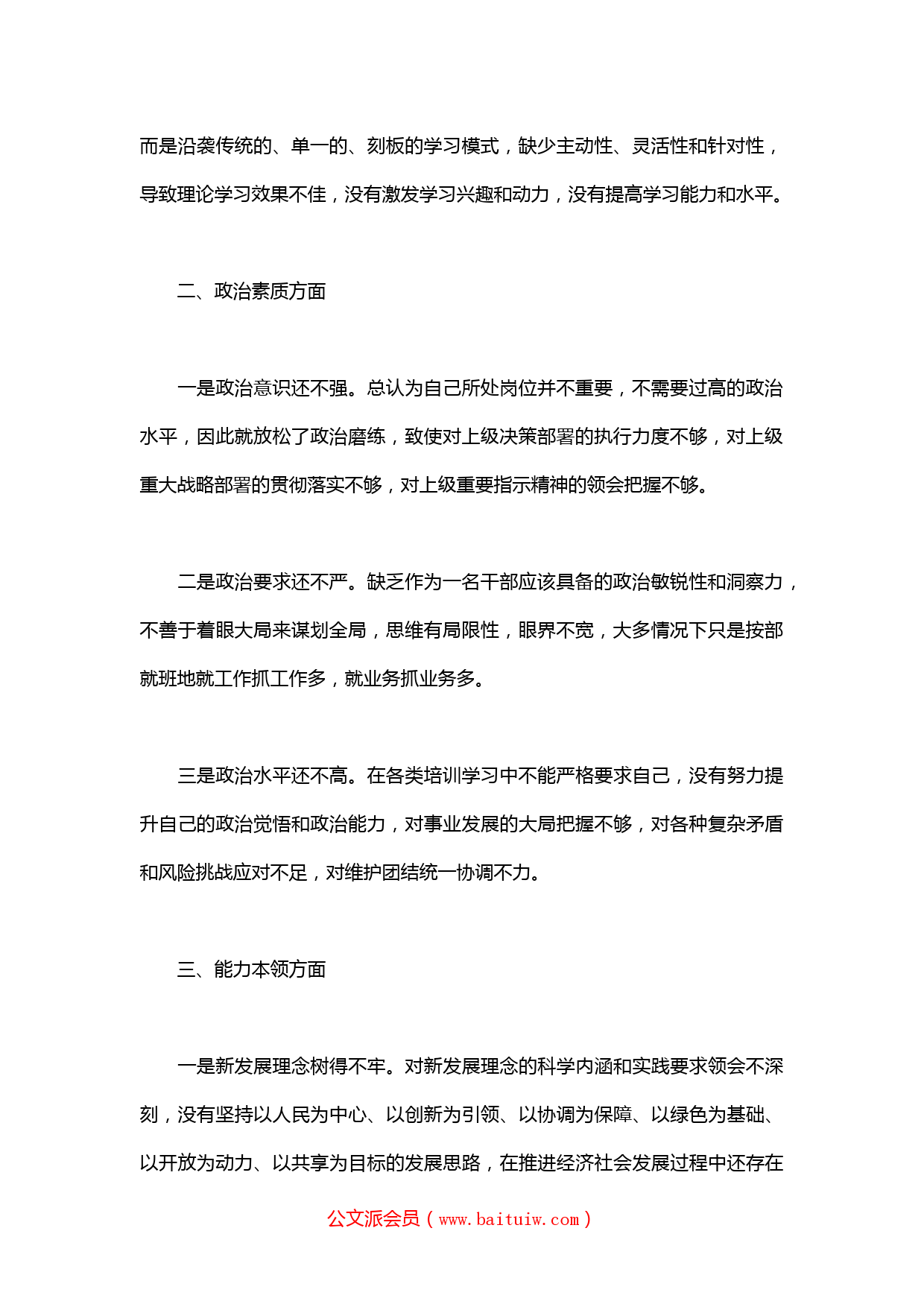 而是沿袭传统的、单一的、刻板的学习模式，缺少主动性、灵活性和针对性，导致理论学习效果不佳，没有激发学习兴趣和动力，没有提高学习能力和水平。

二、政治素质方面

一是政治意识还不强。总认为自己所处岗位并不重要，不需要过高的政治水平，因此就放松了政治磨练，致使对上级决策部署的执行力度不够，对上级重大战略部署的贯彻落实不够，对上级重要指示精神的领会把握不够。

二是政治要求还不严。缺乏作为一名干部应该具备的政治敏锐性和洞察力，不善于着眼大局来谋划全局，思维有局限性，眼界不宽，大多情况下只是按部就班地就工作抓工作多，就业务抓业务多。

三是政治水平还不高。在各类培训学习中不能严格要求自己，没有努力提升自己的政治觉悟和政治能力，对事业发展的大局把握不够，对各种复杂矛盾和风险挑战应对不足，对维护团结统一协调不力。

三、能力本领方面

一是新发展理念树得不牢。对新发展理念的科学内涵和实践要求领会不深刻，没有坚持以人民为中心、以创新为引领、以协调为保障、以绿色为基础、以开放为动力、以共享为目标的发展思路，在推进经济社会发展过程中还存在

公文派会员（www.baituiw.com）